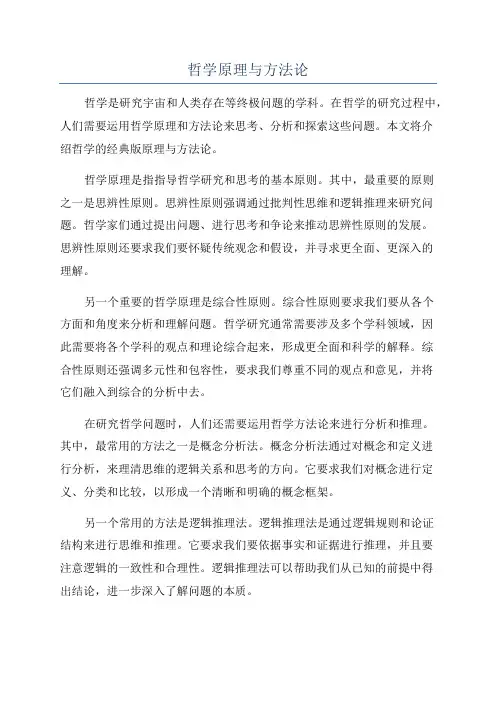 哲学原理与方法论

哲学是研究宇宙和人类存在等终极问题的学科。在哲学的研究过程中，人们需要运用哲学原理和方法论来思考、分析和探索这些问题。本文将介绍哲学的经典版原理与方法论。

哲学原理是指指导哲学研究和思考的基本原则。其中，最重要的原则之一是思辨性原则。思辨性原则强调通过批判性思维和逻辑推理来研究问题。哲学家们通过提出问题、进行思考和争论来推动思辨性原则的发展。思辨性原则还要求我们要怀疑传统观念和假设，并寻求更全面、更深入的理解。

另一个重要的哲学原理是综合性原则。综合性原则要求我们要从各个方面和角度来分析和理解问题。哲学研究通常需要涉及多个学科领域，因此需要将各个学科的观点和理论综合起来，形成更全面和科学的解释。综合性原则还强调多元性和包容性，要求我们尊重不同的观点和意见，并将它们融入到综合的分析中去。

在研究哲学问题时，人们还需要运用哲学方法论来进行分析和推理。其中，最常用的方法之一是概念分析法。概念分析法通过对概念和定义进行分析，来理清思维的逻辑关系和思考的方向。它要求我们对概念进行定义、分类和比较，以形成一个清晰和明确的概念框架。

另一个常用的方法是逻辑推理法。逻辑推理法是通过逻辑规则和论证结构来进行思维和推理。它要求我们要依据事实和证据进行推理，并且要注意逻辑的一致性和合理性。逻辑推理法可以帮助我们从已知的前提中得出结论，进一步深入了解问题的本质。